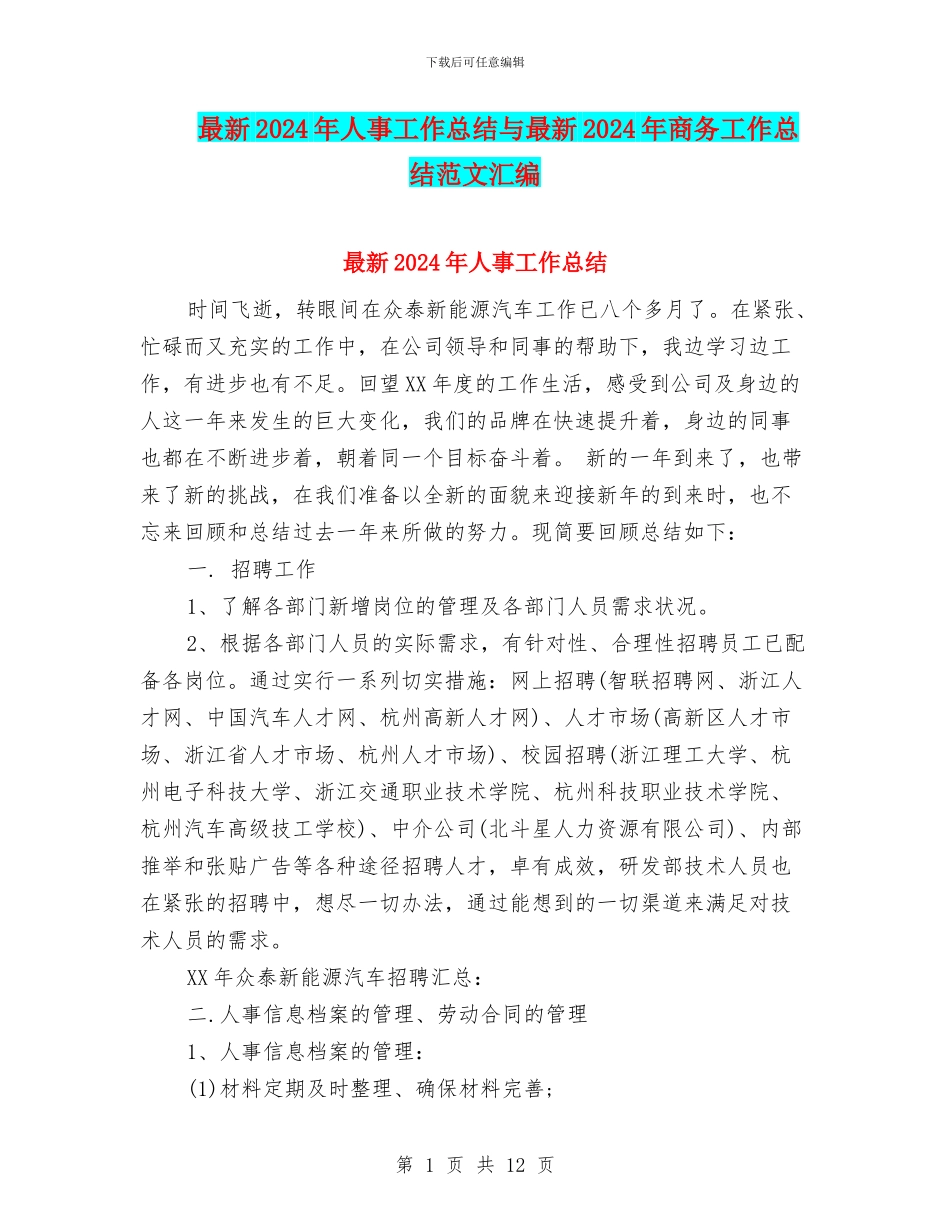 下载后可任意编辑

最新2024年人事工作总结与最新2024年商务工作总结范文汇编

最新2024年人事工作总结

时间飞逝，转眼间在众泰新能源汽车工作已八个多月了。在紧张、忙碌而又充实的工作中，在公司领导和同事的帮助下，我边学习边工作，有进步也有不足。回望XX年度的工作生活，感受到公司及身边的人这一年来发生的巨大变化，我们的品牌在快速提升着，身边的同事也都在不断进步着，朝着同一个目标奋斗着。 新的一年到来了，也带来了新的挑战，在我们准备以全新的面貌来迎接新年的到来时，也不忘来回顾和总结过去一年来所做的努力。现简要回顾总结如下：

一. 招聘工作

1、了解各部门新增岗位的管理及各部门人员需求状况。

2、根据各部门人员的实际需求，有针对性、合理性招聘员工已配备各岗位。通过实行一系列切实措施：网上招聘(智联招聘网、浙江人才网、中国汽车人才网、杭州高新人才网)、人才市场(高新区人才市场、浙江省人才市场、杭州人才市场)、校园招聘(浙江理工大学、杭州电子科技大学、浙江交通职业技术学院、杭州科技职业技术学院、杭州汽车高级技工学校)、中介公司(北斗星人力资源有限公司)、内部推举和张贴广告等各种途径招聘人才，卓有成效，研发部技术人员也在紧张的招聘中，想尽一切办法，通过能想到的一切渠道来满足对技术人员的需求。

XX年众泰新能源汽车招聘汇总：

二.人事信息档案的管理、劳动合同的管理

1、人事信息档案的管理：

(1)材料定期及时整理、确保材料完善;

第 1 页 共 12 页